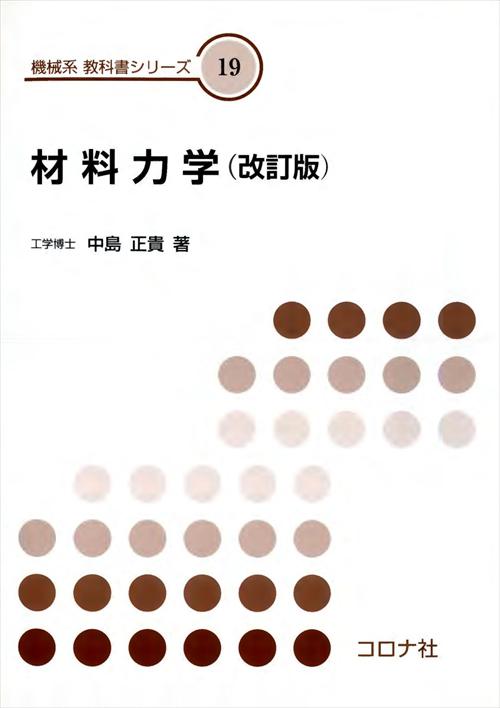 機械系 教科書シリーズ 19

材料力学（改訂版）

工学博士 中島 正貴 著

コロナ社